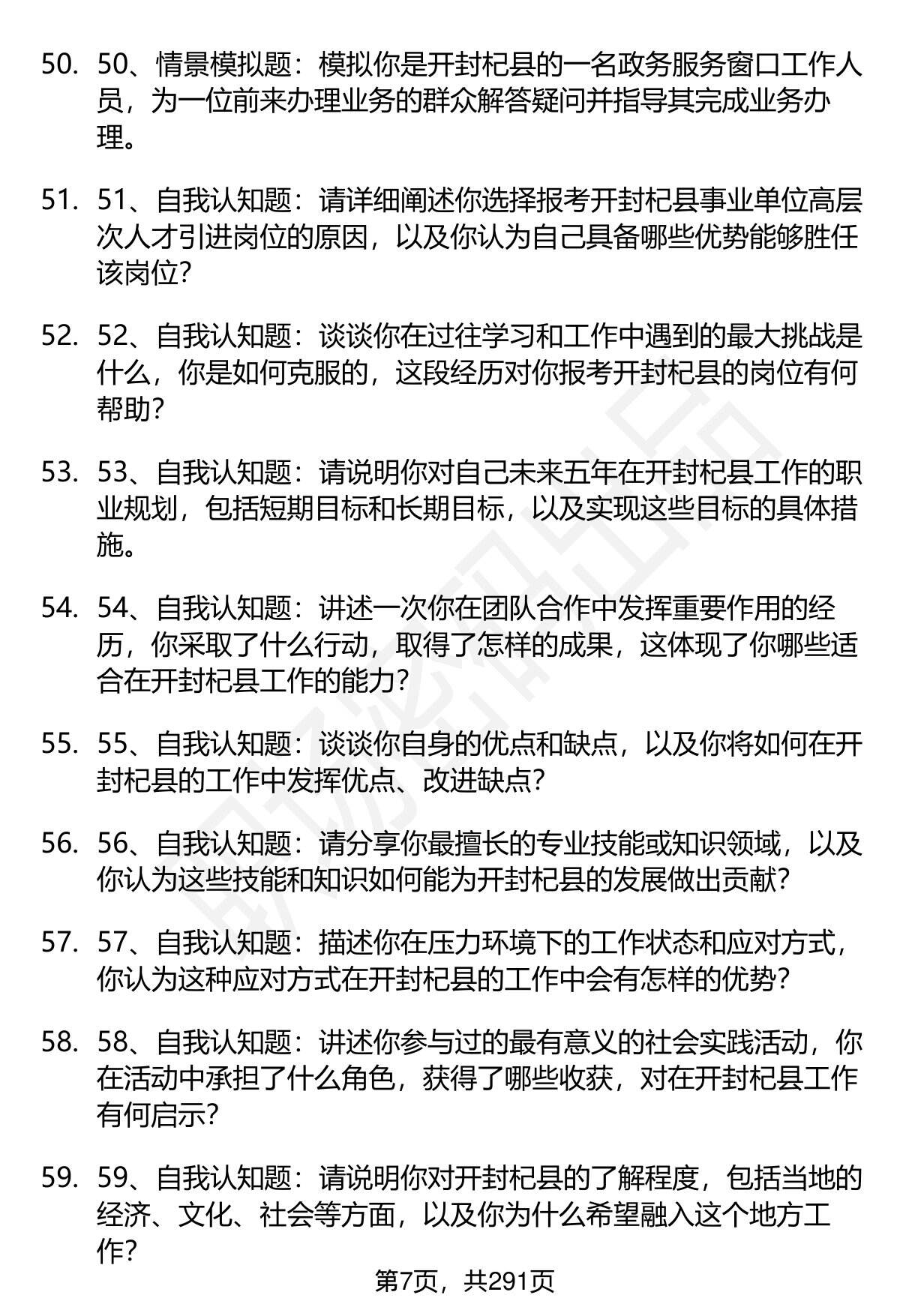 50. 50、情景模拟题：模拟你是开封杞县的一名政务服务窗口工作人员，为一位前来办理业务的群众解答疑问并指导其完成业务办理。

51. 51、自我认知题：请详细阐述你选择报考开封杞县事业单位高层次人才引进岗位的原因，以及你认为自己具备哪些优势能够胜任该岗位?

52. 52、自我认知题：谈谈你在过往学习和工作中遇到的最大挑战是什么，你是如何克服的，这段经历对你报考开封杞县的岗位有何帮助?

53. 53、自我认知题：请说明你对自己未来五年在开封杞县工作的职业规划，包括短期目标和长期目标，以及实现这些目标的具体措施。

54. 54、自我认知题：讲述一次你在团队合作中发挥重要作用的经历，你采取了什么行动，取得了怎样的成果，这体现了你哪些适合在开封杞县工作的能力?

55. 55、自我认知题：谈谈你自身的优点和缺点，以及你将如何在开封杞县的工作中发挥优点、改进缺点?

56. 56、自我认知题：请分享你最擅长的专业技能或知识领域，以及你认为这些技能和知识如何能为开封杞县的发展做出贡献?

57. 57、自我认知题：描述你在压力环境下的工作状态和应对方式，你认为这种应对方式在开封杞县的工作中会有怎样的优势?

58. 58、自我认知题：讲述你参与过的最有意义的社会实践活动，你在活动中承担了什么角色，获得了哪些收获，对在开封杞县工作有何启示?

59. 59、自我认知题：请说明你对开封杞县的了解程度，包括当地的经济、文化、社会等方面，以及你为什么希望融入这个地方工作?

第7页，共291页